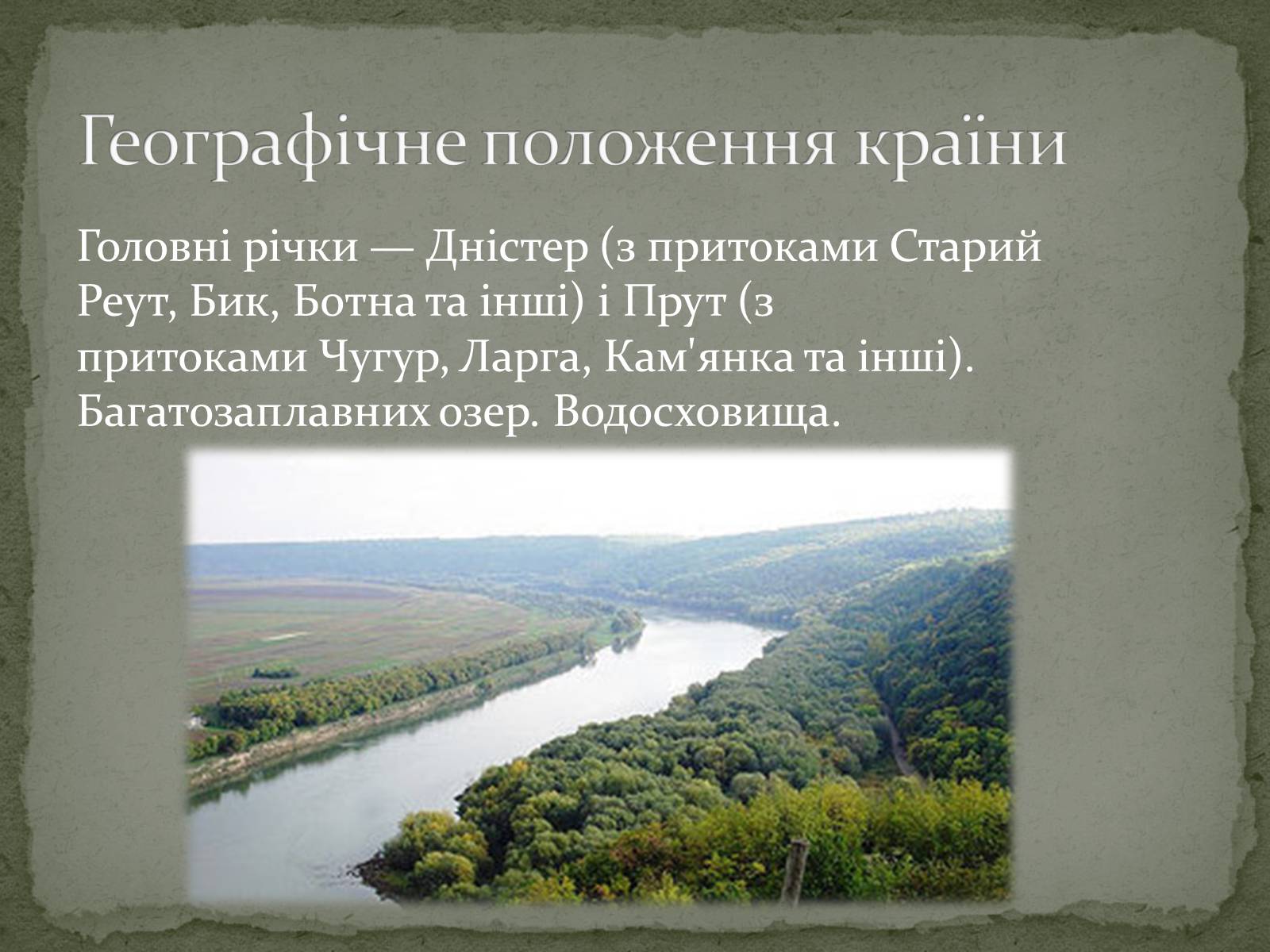 Географічне положення країни

Головні річки — Дністер (з притоками Старий Реут, Бик, Ботна та інші) і Прут (з притоками Чугур, Ларга, Кам'янка та інші). Багатозаплавних озер. Водосховища.